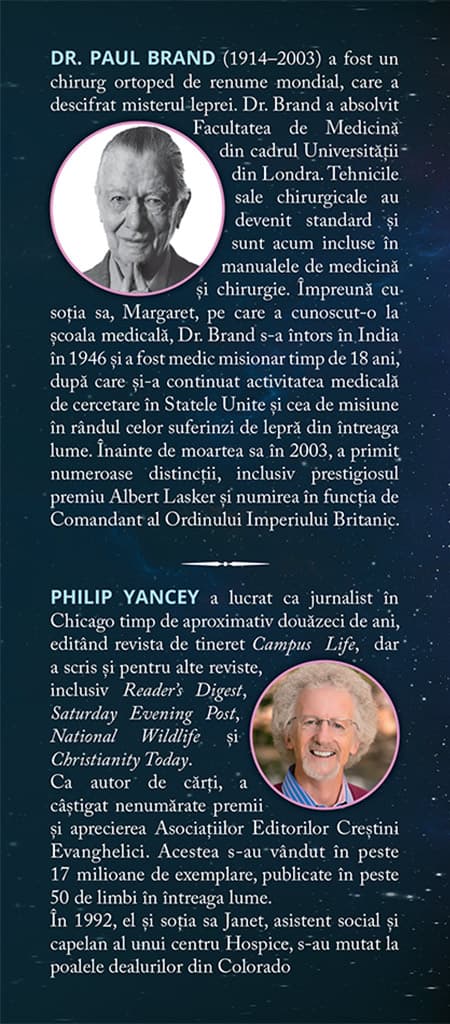 DR. PAUL BRAND (1914–2003) a fost un chirurg ortoped de renume mondial, care a descifrat misterul leprei. Dr. Brand a absolvit Facultatea de Medicină din cadrul Universității din Londra. Tehnicile sale chirurgicale au devenit standard și sunt acum incluse în manualele de medicină și chirurgie. Împreună cu soția sa, Margaret, pe care a cunoscut-o la școala medicală, Dr. Brand s-a întors în India în 1946 și a fost medic misionar timp de 18 ani, după care și-a continuat activitatea medicală de cercetare în Statele Unite și cea de misiune în rândul celor suferinzi de lepră din întreaga lume. Înainte de moartea sa în 2003, a primit numeroase distincții, inclusiv prestigiosul premiu Albert Lasker și numirea în funcția de Comandant al Ordinului Imperiului Britanic.

PHILIP YANCEY a lucrat ca jurnalist în Chicago timp de aproximativ douăzeci de ani, editând revista de tineret Campus Life, dar a scris și pentru alte reviste, inclusiv Reader's Digest, Saturday Evening Post, National Wildlife și Christianity Today. Ca autor de cărți, a câștigat nenumărate premii și aprecierea Asociațiilor Editorilor Creștini Evanghelici. Acestea s-au vândut în peste 17 milioane de exemplare, publicate în peste 50 de limbi în întreaga lume.
În 1992, el și soția sa Janet, asistent social și capelan al unui centru Hospice, s-au mutat la poalele dealurilor din Colorado